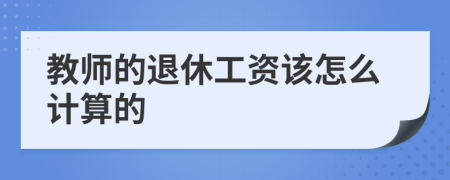 教师的退休工资该怎么计算的